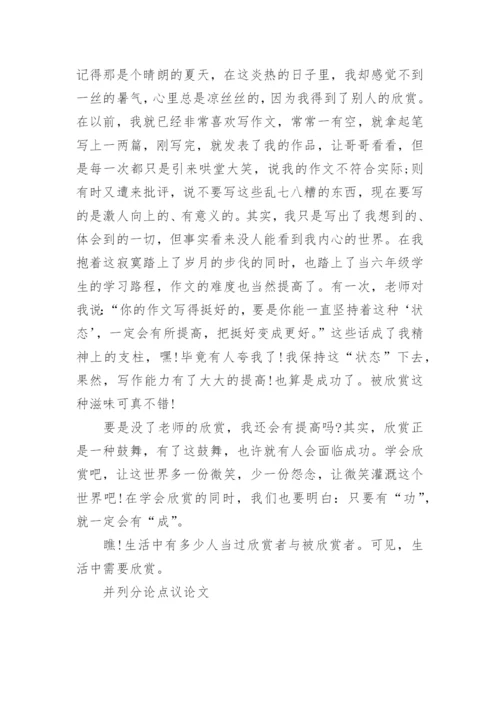 记得那是个晴朗的夏天，在这炎热的日子里，我却感觉不到一丝的暑气，心里总是凉丝丝的，因为我得到了别人的欣赏。在以前，我就已经非常喜欢写作文，常常一有空，就拿起笔写上一两篇，刚写完，就发表了我的作品，让哥哥看看，但是每一次都只是引来哄堂大笑，说我的作文不符合实际;则有时又遭来批评，说不要写这些乱七八糟的东西，现在要写的是激人向上的、有意义的。其实，我只是写出了我想到的、体会到的一切，但事实看来没人能看到我内心的世界。在我抱着这寂寞踏上了岁月的步伐的同时，也踏上了当六年级学生的学习路程，作文的难度也当然提高了。有一次，老师对我说:“你的作文写得挺好的，要是你能一直坚持着这种‘状态’，一定会有所提高，把挺好变成更好。”这些话成了我精神上的支柱，嘿!毕竟有人夸我了!我保持这“状态”下去，果然，写作能力有了大大的提高!也算是成功了。被欣赏这种滋味可真不错!

要是没了老师的欣赏，我还会有提高吗?其实，欣赏正是一种鼓舞，有了这鼓舞，也许就有人会面临成功。学会欣赏吧，让这世界多一份微笑，少一份怨念，让微笑灌溉这个世界吧!在学会欣赏的同时，我们也要明白：只要有“功”，就一定会有“成”。

瞧!生活中有多少人当过欣赏者与被欣赏者。可见，生活中需要欣赏。

并列分论点议论文